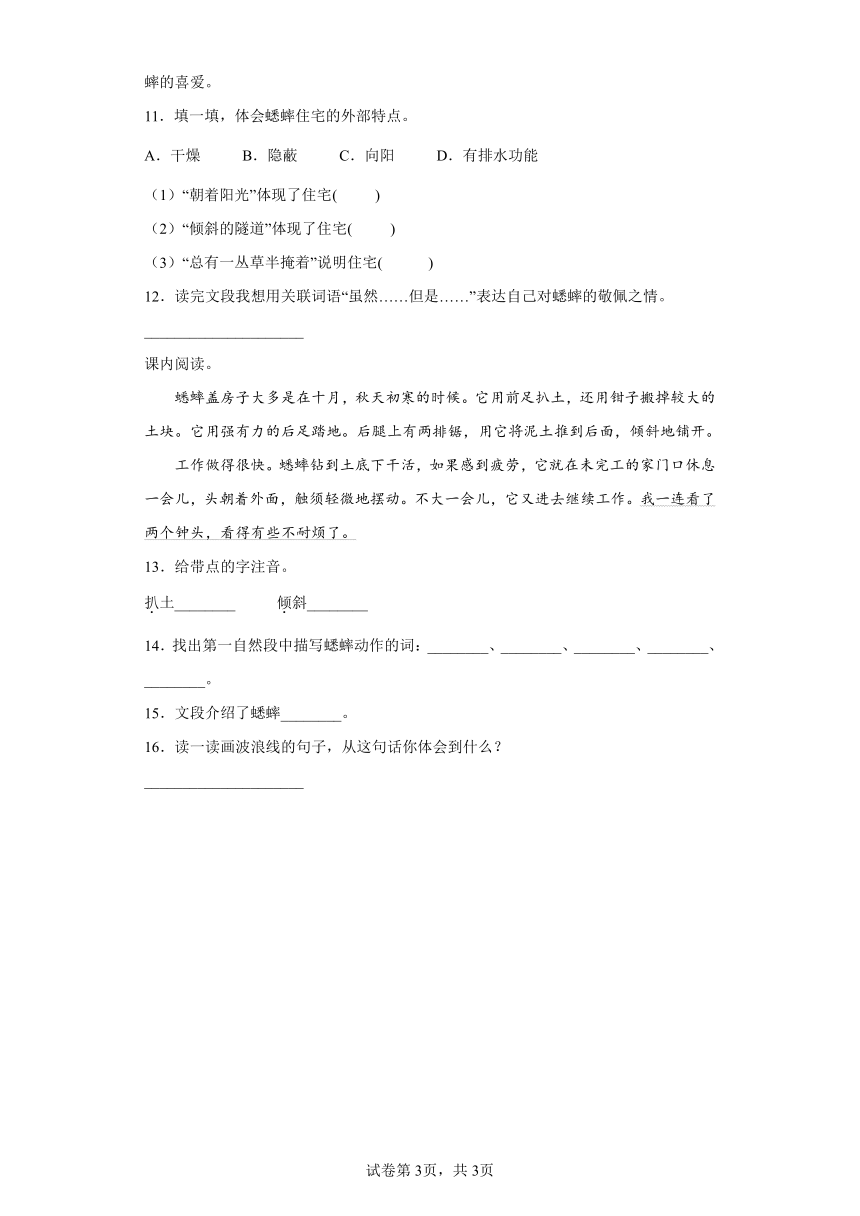 蟀的喜爱。

11．填一填，体会蟋蟀住宅的外部特点。

A．干燥　　B．隐蔽　　C．向阳　　D．有排水功能

（1）“朝着阳光”体现了住宅(　　)

（2）“倾斜的隧道”体现了住宅(　　)

（3）“总有一丛草半掩着”说明住宅(　　)

12．读完文段我想用关联词语“虽然……但是……”表达自己对蟋蟀的敬佩之情。

____________________

课内阅读。

蟋蟀盖房子大多是在十月，秋天初寒的时候。它用前足扒土，还用钳子搬掉较大的土块。它用强有力的后足踏地。后腿上有两排锯，用它将泥土推到后面，倾斜地铺开。

工作做得很快。蟋蟀钻到土底下干活，如果感到疲劳，它就在未完工的家门口休息一会儿，头朝着外面，触须轻微地摆动。不大一会儿，它又进去继续工作。我一连看了两个钟头，看得有些不耐烦了。

13．给带点的字注音。

扒土________　　倾斜________

14．找出第一自然段中描写蟋蟀动作的词：________、________、________、________、________。

15．文段介绍了蟋蟀________。

16．读一读画波浪线的句子，从这句话你体会到什么？

____________________

试卷第3页，共3页